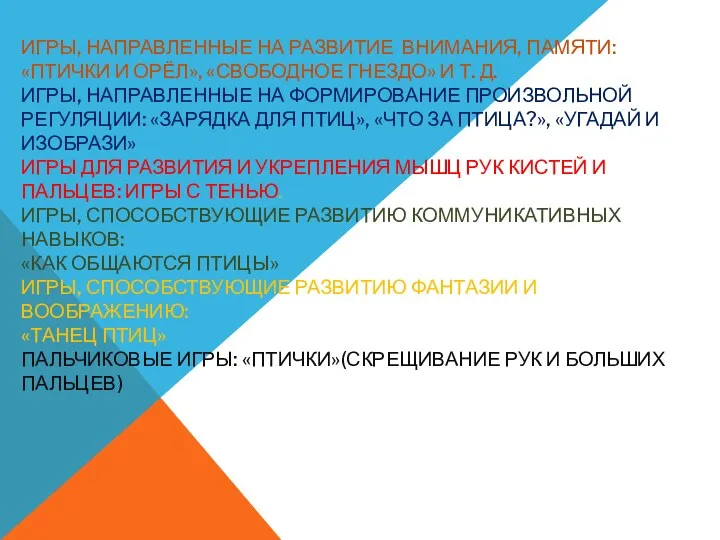 ИГРЫ, НАПРАВЛЕННЫЕ НА РАЗВИТИЕ ВНИМАНИЯ, ПАМЯТИ: «ПТИЧКИ И ОРЁЛ», «СВОБОДНОЕ ГНЕЗДО» И Т. Д.
ИГРЫ, НАПРАВЛЕННЫЕ НА ФОРМИРОВАНИЕ ПРОИЗВОЛЬНОЙ РЕГУЛЯЦИИ: «ЗАРЯДКА ДЛЯ ПТИЦ», «ЧТО ЗА ПТИЦА?», «УГАДАЙ И ИЗОБРАЗИ»
ИГРЫ ДЛЯ РАЗВИТИЯ И УКРЕПЛЕНИЯ МЫШЦ РУК КИСТЕЙ И ПАЛЬЦЕВ: ИГРЫ С ТЕНЬЮ.
ИГРЫ, СПОСОБСТВУЮЩИЕ РАЗВИТИЮ КОММУНИКАТИВНЫХ НАВЫКОВ:
«КАК ОБЩАЮТСЯ ПТИЦЫ»
ИГРЫ, СПОСОБСТВУЮЩИЕ РАЗВИТИЮ ФАНТАЗИИ И ВООБРАЖЕНИЮ:
«ТАНЕЦ ПТИЦ»
ПАЛЬЧИКОВЫЕ ИГРЫ: «ПТИЧКИ»(СКРЕЩИВАНИЕ РУК И БОЛЬШИХ ПАЛЬЦЕВ)